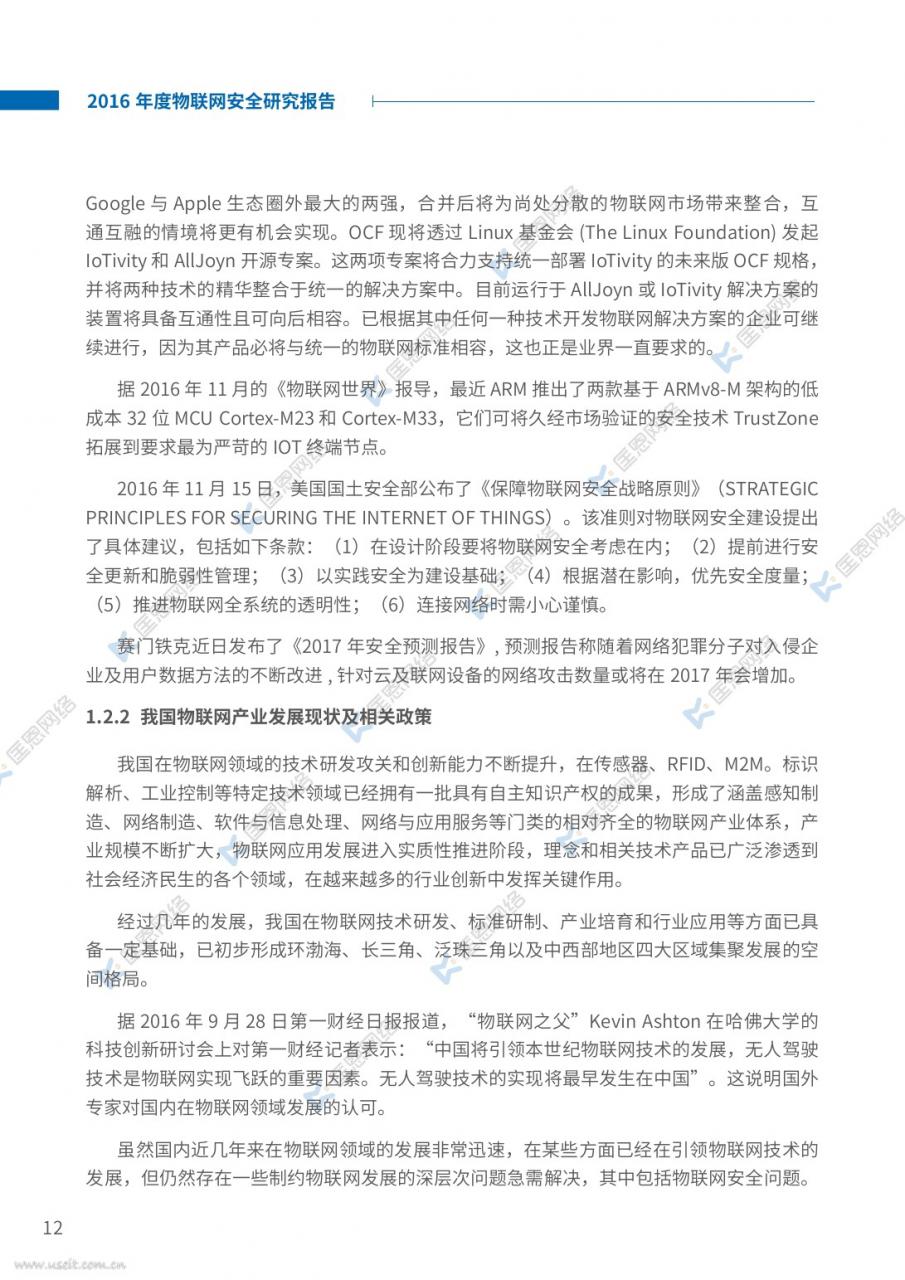 2016 年度物联网安全研究报告

Google 与 Apple 生态圈外最大的两强，合并后将为尚处分散的物联网市场带来整合，互通互融的情境将更有机会实现。OCF 现将透过 Linux 基金会 (The Linux Foundation) 发起 IoTivity 和 AllJoyn 开源专案。这两项专案将合力支持统一部署 IoTivity 的未来版 OCF 规格，并将两种技术的精华整合于统一的解决方案中。目前运行于 AllJoyn 或 IoTivity 解决方案的装置将具备互通性且可向后相容。已根据其中任何一种技术开发物联网解决方案的企业可继续进行，因为其产品必将与统一的物联网标准相容，这也正是业界一直要求的。

据 2016 年 11 月的《物联网世界》报导，最近 ARM 推出了两款基于 ARMv8-M 架构的低成本 32 位 MCU Cortex-M23 和 Cortex-M33，它们可将久经市场验证的安全技术 TrustZone 拓展到要求最为严苛的 IOT 终端节点。

2016 年 11 月 15 日，美国国土安全部公布了《保障物联网安全战略原则》（STRATEGIC PRINCIPLES FOR SECURING THE INTERNET OF THINGS）。该准则对物联网安全建设提出了具体建议，包括如下条款：（1）在设计阶段要将物联网安全考虑在内；（2）提前进行安全更新和脆弱性管理；（3）以实践安全为建设基础；（4）根据潜在影响，优先安全度量；（5）推进物联网全系统的透明性；（6）连接网络时需小心谨慎。

赛门铁克近日发布了《2017 年安全预测报告》, 预测报告称随着网络犯罪分子对入侵企业及用户数据方法的不断改进 , 针对云及联网设备的网络攻击数量或将在 2017 年会增加。

1.2.2 我国物联网产业发展现状及相关政策

我国在物联网领域的技术研发攻关和创新能力不断提升，在传感器、RFID、M2M。标识解析、工业控制等特定技术领域已经拥有一批具有自主知识产权的成果，形成了涵盖感知制造、网络制造、软件与信息处理、网络与应用服务等门类的相对齐全的物联网产业体系，产业规模不断扩大，物联网应用发展进入实质性推进阶段，理念和相关技术产品已广泛渗透到社会经济民生的各个领域，在越来越多的行业创新中发挥关键作用。

经过几年的发展，我国在物联网技术研发、标准研制、产业培育和行业应用等方面已具备一定基础，已初步形成环渤海、长三角、泛珠三角以及中西部地区四大区域集聚发展的空间格局。

据 2016 年 9 月 28 日第一财经日报报道，“物联网之父”Kevin Ashton 在哈佛大学的科技创新研讨会上对第一财经记者表示：“中国将引领本世纪物联网技术的发展，无人驾驶技术是物联网实现飞跃的重要因素。无人驾驶技术的实现将最早发生在中国”。这说明国外专家对国内在物联网领域发展的认可。

虽然国内近几年来在物联网领域的发展非常迅速，在某些方面已经在引领物联网技术的发展，但仍然存在一些制约物联网发展的深层次问题急需解决，其中包括物联网安全问题。

12

www.useit.com.cn